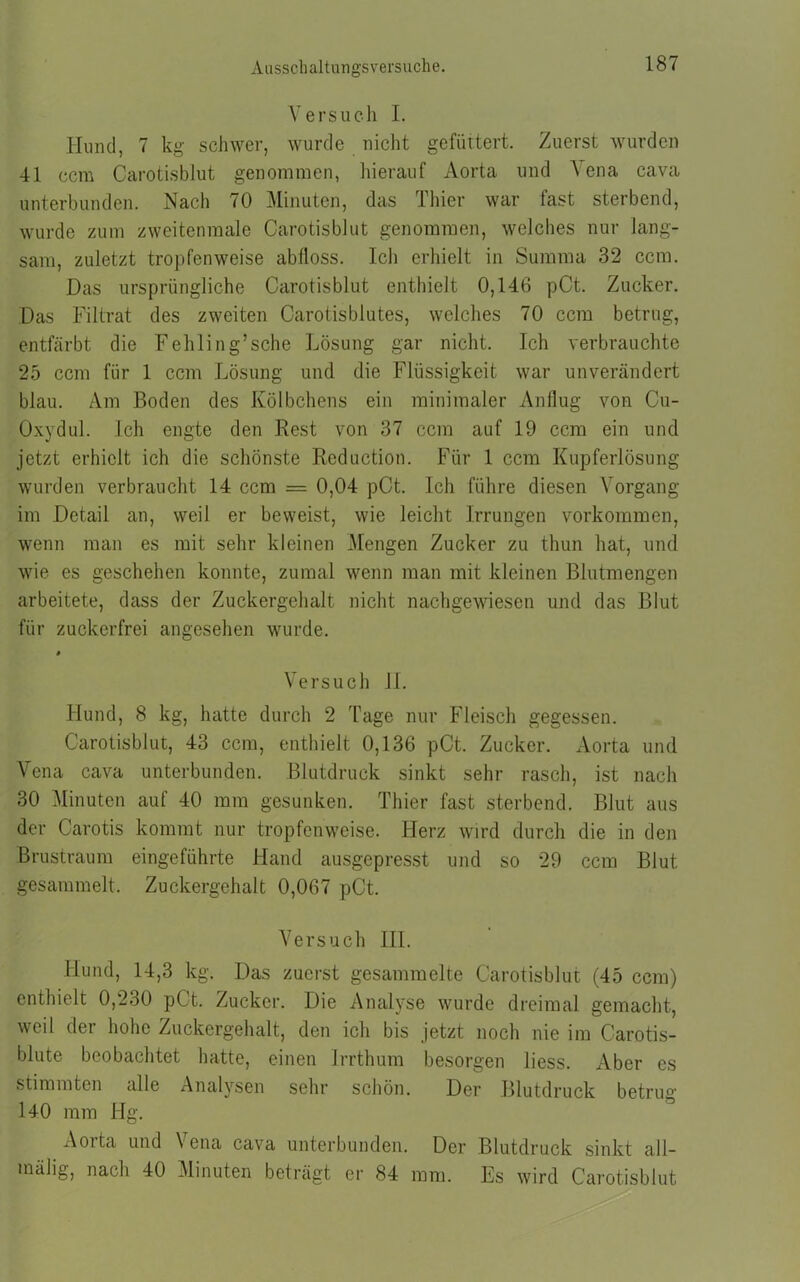 Ausschaltungsversuche. 187

Versuch I.

Hund, 7 kg schwer, wurde nicht gefüttert. Zuerst wurden 41 ccm Carotisblut genommen, hierauf Aorta und Vena cava unterbunden. Nach 70 Minuten, das Thier war fast sterbend, wurde zum zweitenmale Carotisblut genommen, welches nur langsam, zuletzt tropfenweise abfloss. Ich erhielt in Summa 32 ccm. Das ursprüngliche Carotisblut enthielt 0,146 pCt. Zucker. Das Filtrat des zweiten Carotisblutes, welches 70 ccm betrug, entfärbt die Fehling'sche Lösung gar nicht. Ich verbrauchte 25 ccm für 1 ccm Lösung und die Flüssigkeit war unverändert blau. Am Boden des Kölbchens ein minimaler Anflug von Cu-Oxydul. Ich engte den Rest von 37 ccm auf 19 ccm ein und jetzt erhielt ich die schönste Reduction. Für 1 ccm Kupferlösung wurden verbraucht 14 ccm = 0,04 pCt. Ich führe diesen Vorgang im Detail an, weil er beweist, wie leicht Irrungen vorkommen, wenn man es mit sehr kleinen Mengen Zucker zu thun hat, und wie es geschehen konnte, zumal wenn man mit kleinen Blutmengen arbeitete, dass der Zuckergehalt nicht nachgewiesen und das Blut für zuckerfrei angesehen wurde.

Versuch II.

Hund, 8 kg, hatte durch 2 Tage nur Fleisch gegessen.

Carotisblut, 43 ccm, enthielt 0,136 pCt. Zucker. Aorta und Vena cava unterbunden. Blutdruck sinkt sehr rasch, ist nach 30 Minuten auf 40 mm gesunken. Thier fast sterbend. Blut aus der Carotis kommt nur tropfenweise. Herz wird durch die in den Brustraum eingeführte Hand ausgepresst und so 29 ccm Blut gesammelt. Zuckergehalt 0,067 pCt.

Versuch III.

Hund, 14,3 kg. Das zuerst gesammelte Carotisblut (45 ccm) enthielt 0,230 pCt. Zucker. Die Analyse wurde dreimal gemacht, weil der hohe Zuckergehalt, den ich bis jetzt noch nie im Carotisblute beobachtet hatte, einen Irrthum besorgen liess. Aber es stimmten alle Analysen sehr schön. Der Blutdruck betrug 140 mm Hg.

Aorta und Vena cava unterbunden. Der Blutdruck sinkt allmälig, nach 40 Minuten beträgt er 84 mm. Es wird Carotisblut